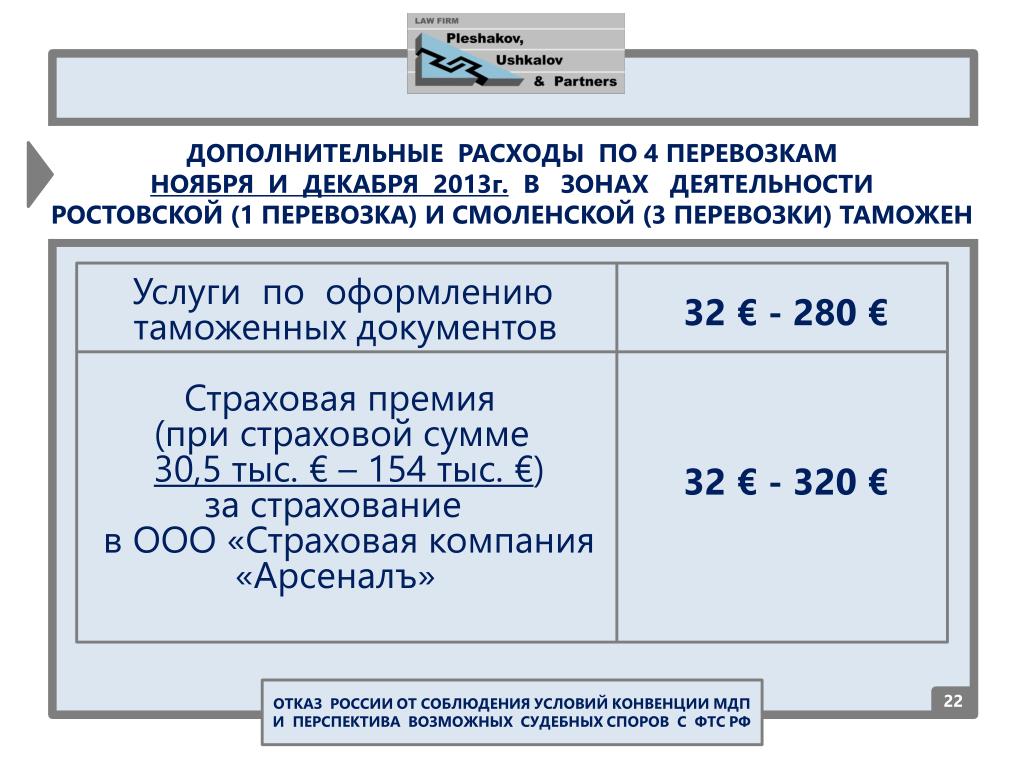 LAW FIRM
Pleshakov,
Ushkalov
& Partners

ДОПОЛНИТЕЛЬНЫЕ РАСХОДЫ ПО 4 ПЕРЕВОЗКАМ НОЯБРЯ И ДЕКАБРЯ 2013г. В ЗОНАХ ДЕЯТЕЛЬНОСТИ РОСТОВСКОЙ (1 ПЕРЕВОЗКА) И СМОЛЕНСКОЙ (3 ПЕРЕВОЗКИ) ТАМОЖЕН

| Услуги по оформлению таможенных документов | 32 € - 280 € |
|---|---|
| Страховая премия (при страховой сумме 30,5 тыс. € – 154 тыс. €) за страхование в ООО «Страховая компания «Арсеналъ» | 32 € - 320 € |

ОТКАЗ РОССИИ ОТ СОБЛЮДЕНИЯ УСЛОВИЙ КОНВЕНЦИИ МДП И ПЕРСПЕКТИВА ВОЗМОЖНЫХ СУДЕБНЫХ СПОРОВ С ФТС РФ

22